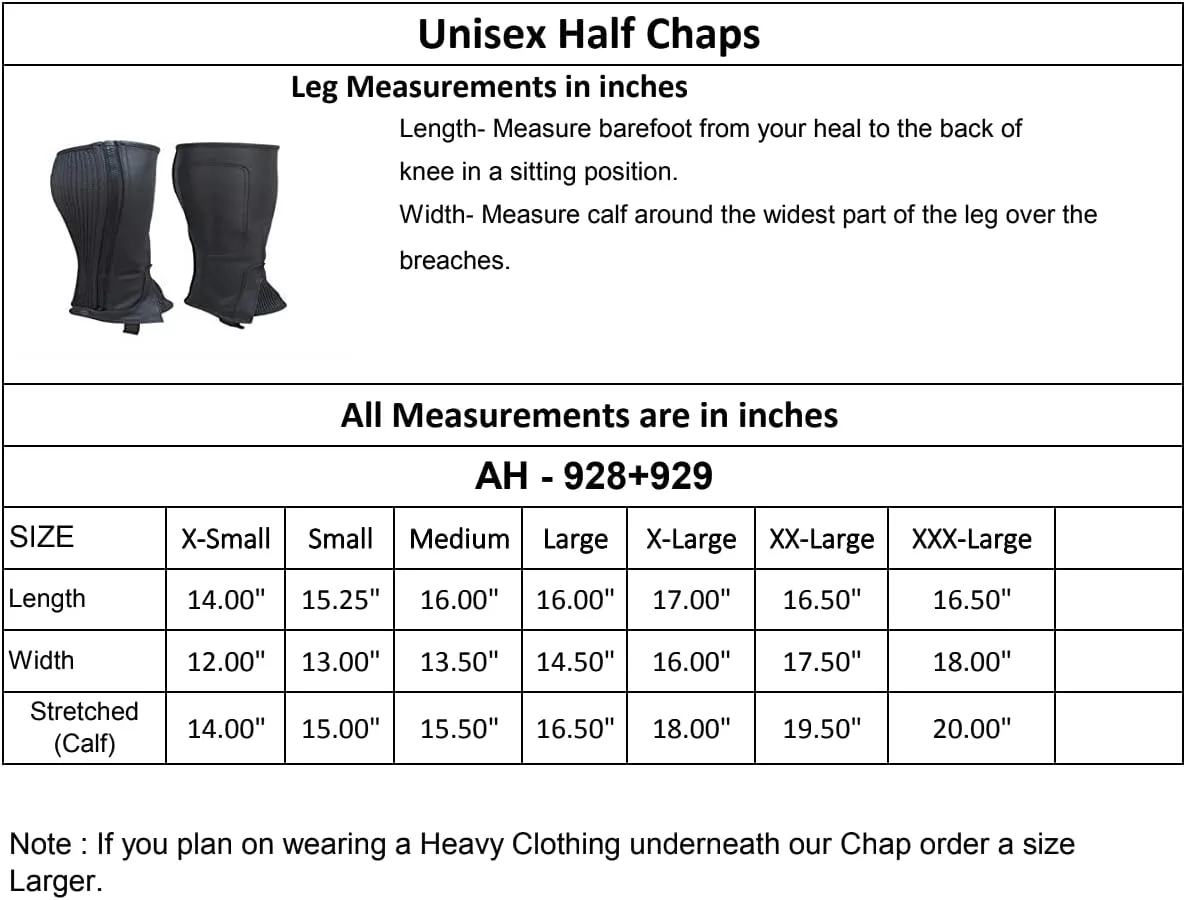 Unisex Half Chaps

Leg Measurements in inches

Length- Measure barefoot from your heal to the back of knee in a sitting position.

Width- Measure calf around the widest part of the leg over the breaches.

All Measurements are in inches

AH - 928+929

| SIZE | X-Small | Small | Medium | Large | X-Large | XX-Large | XXX-Large | |
|---|---|---|---|---|---|---|---|---|
| Length | 14.00" | 15.25" | 16.00" | 16.00" | 17.00" | 16.50" | 16.50" | |
| Width | 12.00" | 13.00" | 13.50" | 14.50" | 16.00" | 17.50" | 18.00" | |
| Stretched (Calf) | 14.00" | 15.00" | 15.50" | 16.50" | 18.00" | 19.50" | 20.00" | |

Note : If you plan on wearing a Heavy Clothing underneath our Chap order a size Larger.